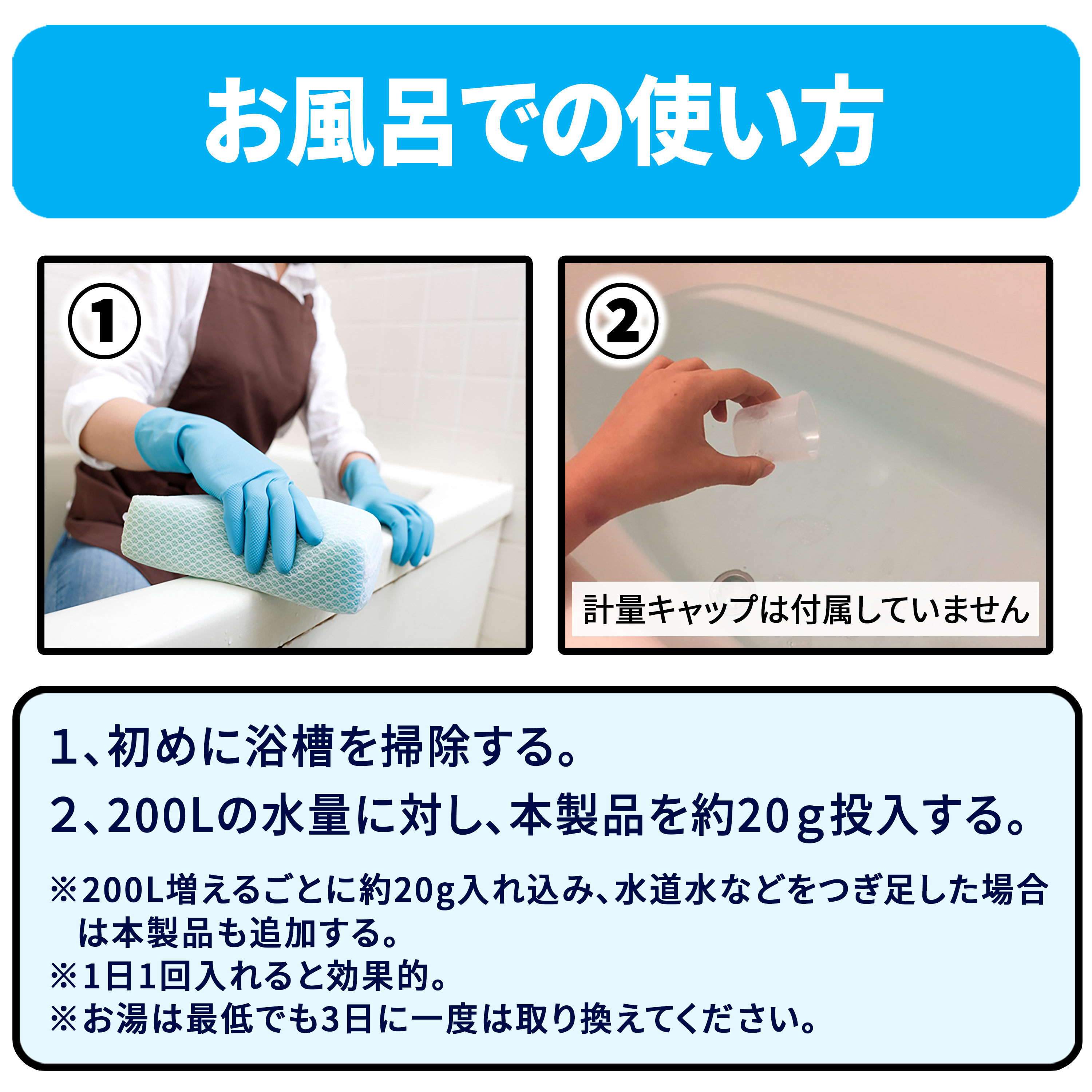 お風呂での使い方

①

②

計量キャップは付属していません

1、初めに浴槽を掃除する。

2、200Lの水量に対し、本製品を約20ｇ投入する。

※200L増えるごとに約20g入れ込み、水道水などをつぎ足した場合は本製品も追加する。
※1日1回入れると効果的。
※お湯は最低でも3日に一度は取り換えてください。